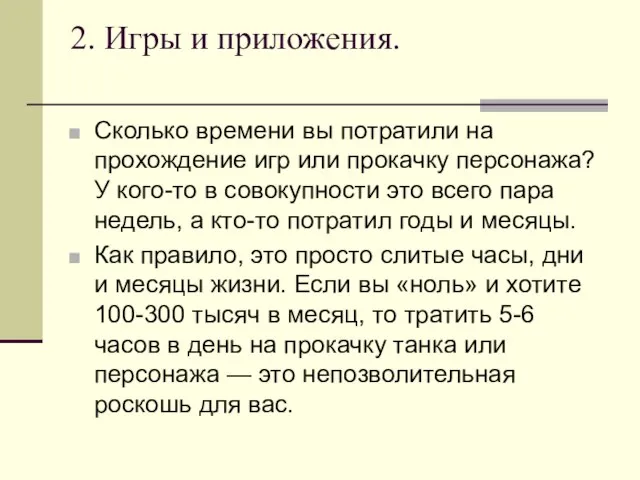 2. Игры и приложения.

Сколько времени вы потратили на прохождение игр или прокачку персонажа? У кого-то в совокупности это всего пара недель, а кто-то потратил годы и месяцы.

Как правило, это просто слитые часы, дни и месяцы жизни. Если вы «ноль» и хотите 100-300 тысяч в месяц, то тратить 5-6 часов в день на прокачку танка или персонажа — это непозволительная роскошь для вас.